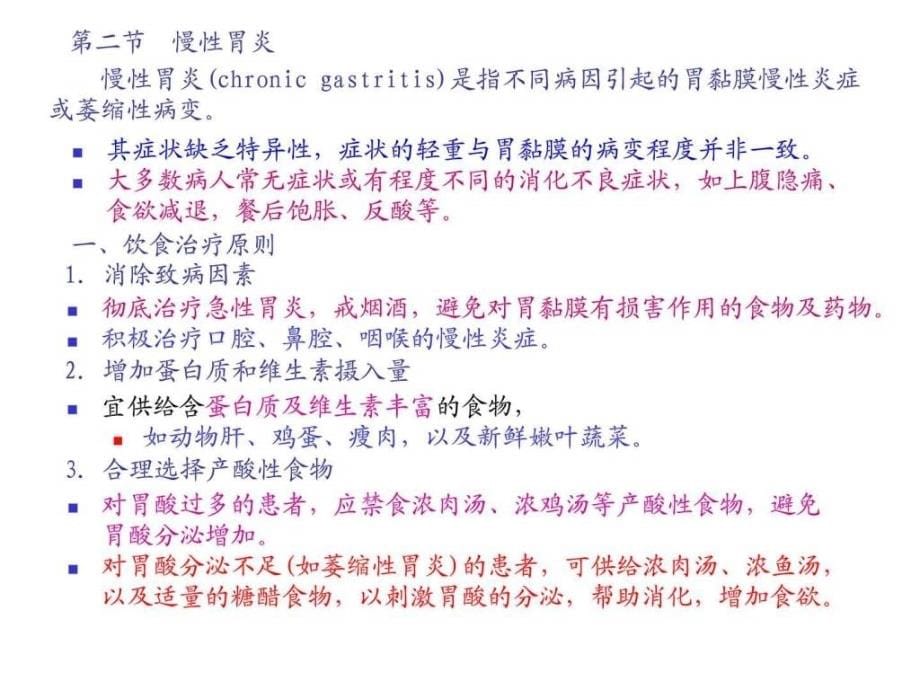 第二节　慢性胃炎

慢性胃炎(chronic gastritis)是指不同病因引起的胃黏膜慢性炎症或萎缩性病变。

■ 其症状缺乏特异性，症状的轻重与胃黏膜的病变程度并非一致。
■ 大多数病人常无症状或有程度不同的消化不良症状，如上腹隐痛、食欲减退，餐后饱胀、反酸等。

一、饮食治疗原则

1. 消除致病因素
■ 彻底治疗急性胃炎，戒烟酒，避免对胃黏膜有损害作用的食物及药物。
■ 积极治疗口腔、鼻腔、咽喉的慢性炎症。

2. 增加蛋白质和维生素摄入量
■ 宜供给含蛋白质及维生素丰富的食物，
■ 如动物肝、鸡蛋、瘦肉，以及新鲜嫩叶蔬菜。

3. 合理选择产酸性食物
■ 对胃酸过多的患者，应禁食浓肉汤、浓鸡汤等产酸性食物，避免胃酸分泌增加。
■ 对胃酸分泌不足(如萎缩性胃炎)的患者，可供给浓肉汤、浓鱼汤，以及适量的糖醋食物，以刺激胃酸的分泌，帮助消化，增加食欲。